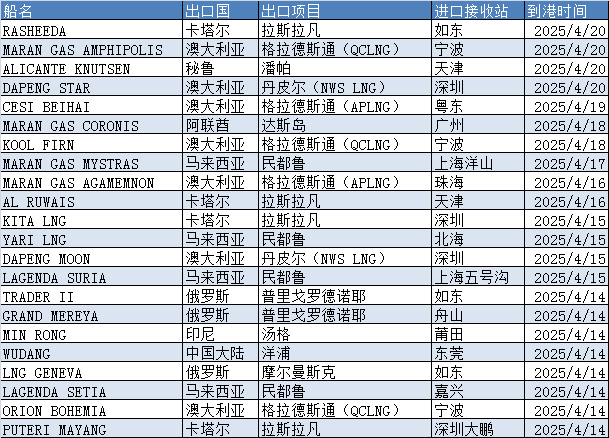 | 船名 | 出口国 | 出口项目 | 进口接收站 | 到港时间 |
|---|---|---|---|---|
| RASHEEDA | 卡塔尔 | 拉斯拉凡 | 如东 | 2025/4/20 |
| MARAN GAS AMPHIPOLIS | 澳大利亚 | 格拉德斯通（QCLNG） | 宁波 | 2025/4/20 |
| ALICANTE KNUTSEN | 秘鲁 | 潘帕 | 天津 | 2025/4/20 |
| DAPENG STAR | 澳大利亚 | 丹皮尔（NWS LNG） | 深圳 | 2025/4/20 |
| CESI BEIHAI | 澳大利亚 | 格拉德斯通（APLNG） | 粤东 | 2025/4/19 |
| MARAN GAS CORONIS | 阿联酋 | 达斯岛 | 广州 | 2025/4/18 |
| KOOL FIRN | 澳大利亚 | 格拉德斯通（QCLNG） | 宁波 | 2025/4/18 |
| MARAN GAS MYSTRAS | 马来西亚 | 民都鲁 | 上海洋山 | 2025/4/17 |
| MARAN GAS AGAMEMNON | 澳大利亚 | 格拉德斯通（APLNG） | 珠海 | 2025/4/16 |
| AL RUWAIS | 卡塔尔 | 拉斯拉凡 | 天津 | 2025/4/16 |
| KITA LNG | 卡塔尔 | 拉斯拉凡 | 深圳 | 2025/4/15 |
| YARI LNG | 马来西亚 | 民都鲁 | 北海 | 2025/4/15 |
| DAPENG MOON | 澳大利亚 | 丹皮尔（NWS LNG） | 深圳 | 2025/4/15 |
| LAGENDA SURIA | 马来西亚 | 民都鲁 | 上海五号沟 | 2025/4/15 |
| TRADER II | 俄罗斯 | 普里戈罗德诺耶 | 如东 | 2025/4/14 |
| GRAND MEREYA | 俄罗斯 | 普里戈罗德诺耶 | 舟山 | 2025/4/14 |
| MIN RONG | 印尼 | 汤格 | 莆田 | 2025/4/14 |
| WUDANG | 中国大陆 | 洋浦 | 东莞 | 2025/4/14 |
| LNG GENEVA | 俄罗斯 | 摩尔曼斯克 | 如东 | 2025/4/14 |
| LAGENDA SETIA | 马来西亚 | 民都鲁 | 嘉兴 | 2025/4/14 |
| ORION BOHEMIA | 澳大利亚 | 格拉德斯通（QCLNG） | 宁波 | 2025/4/14 |
| PUTERI MAYANG | 卡塔尔 | 拉斯拉凡 | 深圳大鹏 | 2025/4/14 |